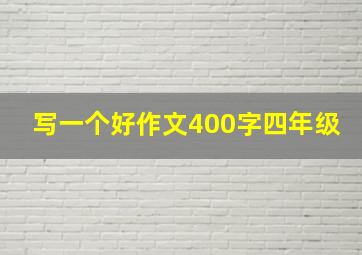 写一个好作文400字四年级